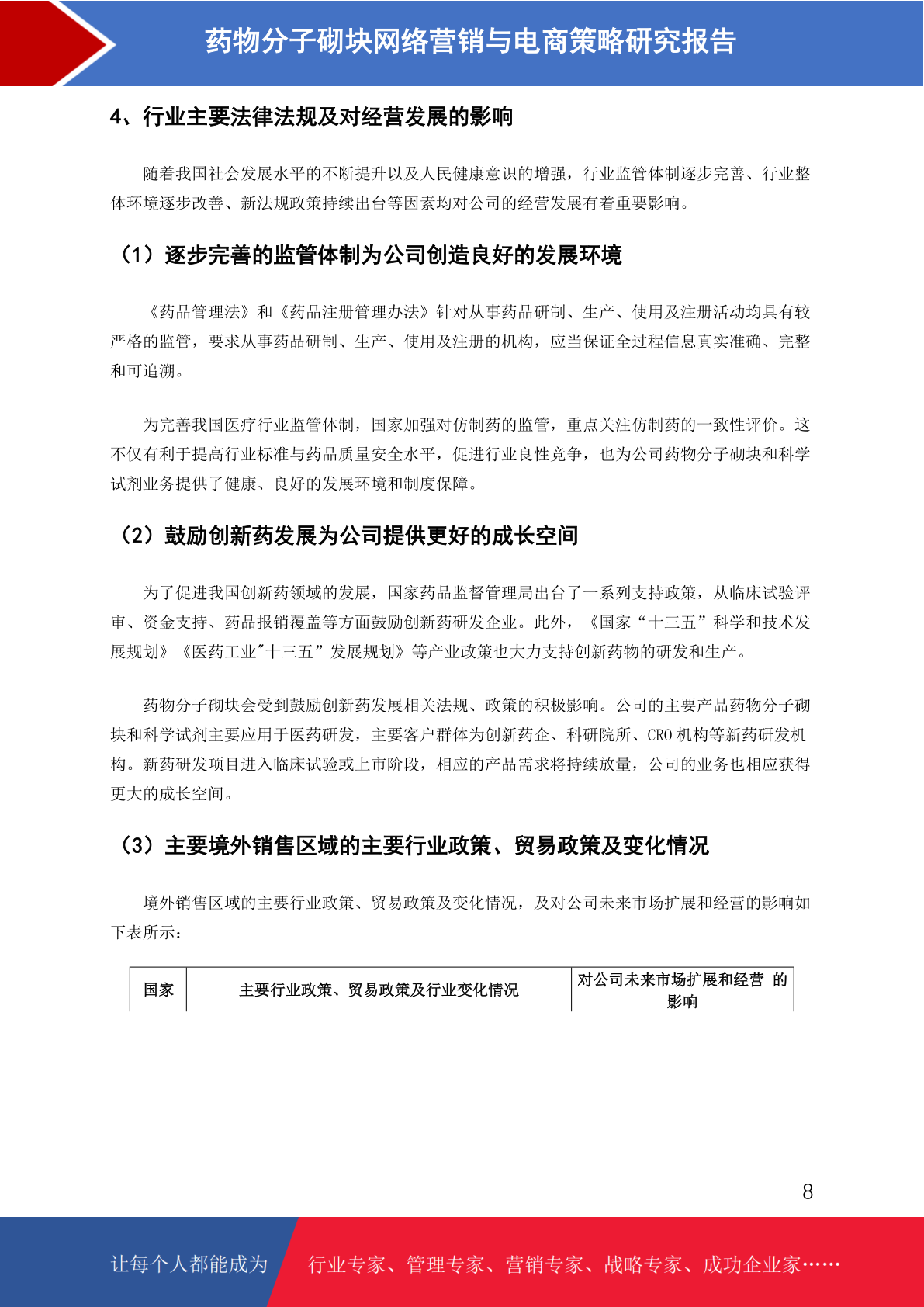 药物分子砌块网络营销与电商策略研究报告

4、行业主要法律法规及对经营发展的影响

随着我国社会发展水平的不断提升以及人民健康意识的增强，行业监管体制逐步完善、行业整体环境逐步改善、新法规政策持续出台等因素均对公司的经营发展有着重要影响。

（1）逐步完善的监管体制为公司创造良好的发展环境

《药品管理法》和《药品注册管理办法》针对从事药品研制、生产、使用及注册活动均具有较严格的监管，要求从事药品研制、生产、使用及注册的机构，应当保证全过程信息真实准确、完整和可追溯。

为完善我国医疗行业监管体制，国家加强对仿制药的监管，重点关注仿制药的一致性评价。这不仅有利于提高行业标准与药品质量安全水平，促进行业良性竞争，也为公司药物分子砌块和科学试剂业务提供了健康、良好的发展环境和制度保障。

（2）鼓励创新药发展为公司提供更好的成长空间

为了促进我国创新药领域的发展，国家药品监督管理局出台了一系列支持政策，从临床试验评审、资金支持、药品报销覆盖等方面鼓励创新药研发企业。此外，《国家“十三五”科学和技术发展规划》《医药工业"十三五”发展规划》等产业政策也大力支持创新药物的研发和生产。

药物分子砌块会受到鼓励创新药发展相关法规、政策的积极影响。公司的主要产品药物分子砌块和科学试剂主要应用于医药研发，主要客户群体为创新药企、科研院所、CRO 机构等新药研发机构。新药研发项目进入临床试验或上市阶段，相应的产品需求将持续放量，公司的业务也相应获得更大的成长空间。

（3）主要境外销售区域的主要行业政策、贸易政策及变化情况

境外销售区域的主要行业政策、贸易政策及变化情况，及对公司未来市场扩展和经营的影响如下表所示：

| 国家 | 主要行业政策、贸易政策及行业变化情况 | 对公司未来市场扩展和经营 的影响 |
|---|---|---|

8

让每个人都能成为 行业专家、管理专家、营销专家、战略专家、成功企业家……